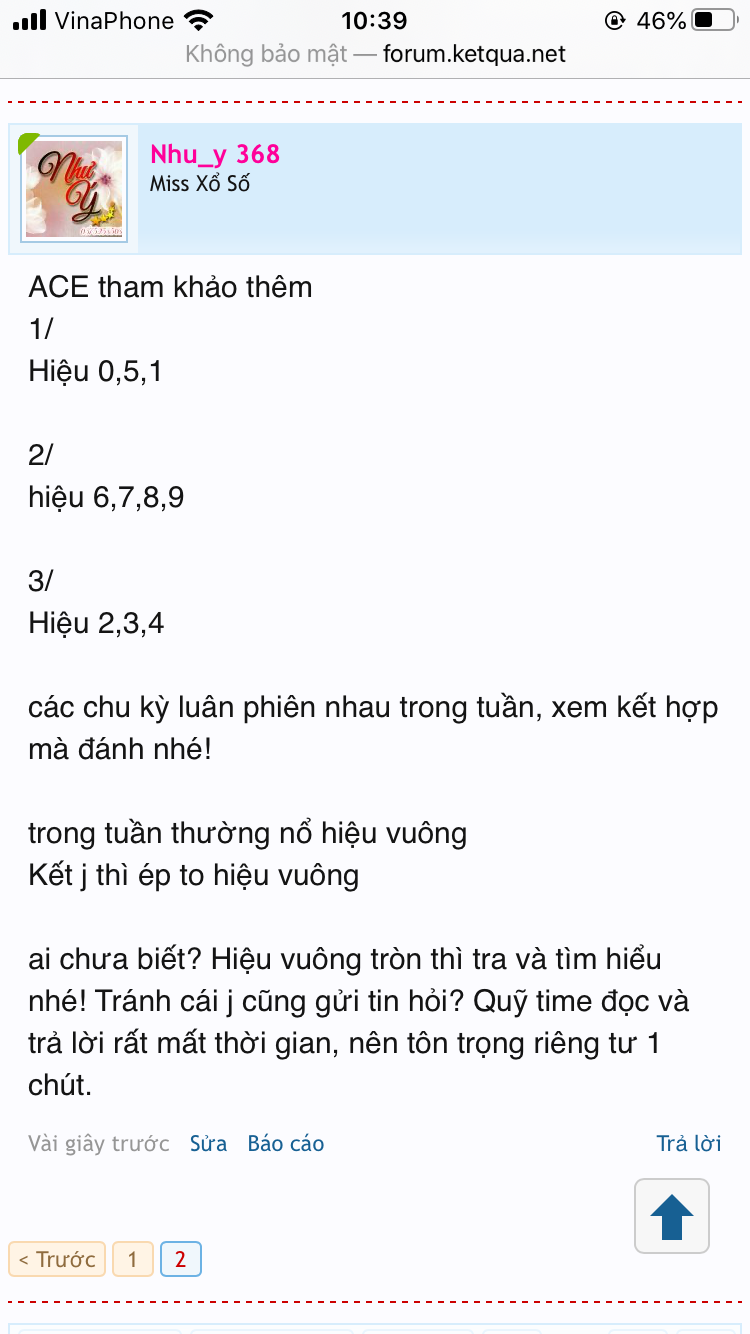 VinaPhone 10:39 46%
Không bảo mật — forum.ketqua.net

Như Ý

Nhu_y 368
Miss Xổ Số

ACE tham khảo thêm
1/
Hiệu 0,5,1

2/
hiệu 6,7,8,9

3/
Hiệu 2,3,4

các chu kỳ luân phiên nhau trong tuần, xem kết hợp mà đánh nhé!

trong tuần thường nổ hiệu vuông
Kết j thì ép to hiệu vuông

ai chưa biết? Hiệu vuông tròn thì tra và tìm hiểu nhé! Tránh cái j cũng gửi tin hỏi? Quỹ time đọc và trả lời rất mất thời gian, nên tôn trọng riêng tư 1 chút.

Vài giây trước Sửa Báo cáo Trả lời

< Trước 1 2